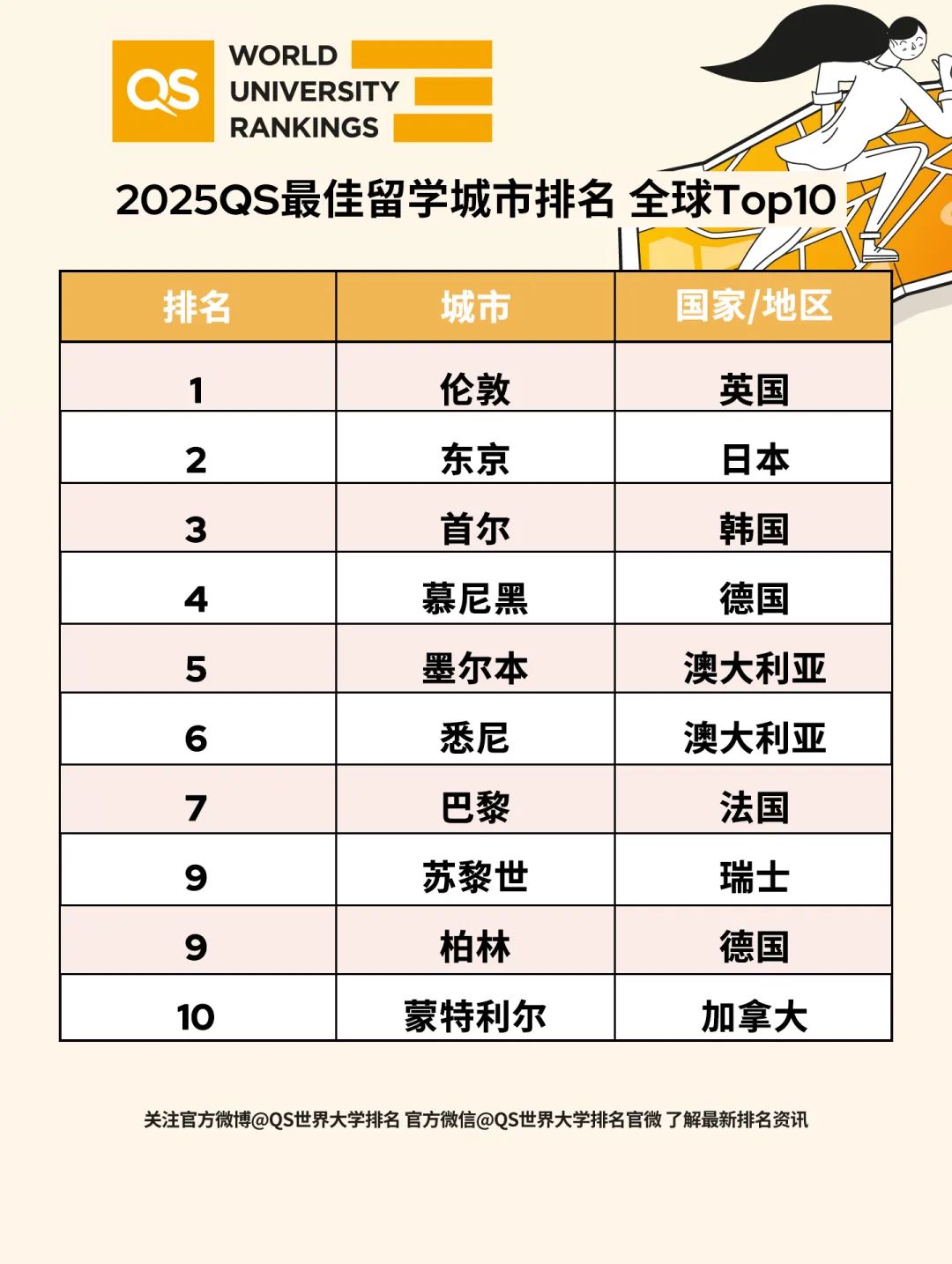 QS WORLD UNIVERSITY RANKINGS

2025QS最佳留学城市排名 全球Top10

| 排名 | 城市 | 国家/地区 |
|---|---|---|
| 1 | 伦敦 | 英国 |
| 2 | 东京 | 日本 |
| 3 | 首尔 | 韩国 |
| 4 | 慕尼黑 | 德国 |
| 5 | 墨尔本 | 澳大利亚 |
| 6 | 悉尼 | 澳大利亚 |
| 7 | 巴黎 | 法国 |
| 9 | 苏黎世 | 瑞士 |
| 9 | 柏林 | 德国 |
| 10 | 蒙特利尔 | 加拿大 |

关注官方微博@QS世界大学排名 官方微信@QS世界大学排名官微 了解最新排名资讯